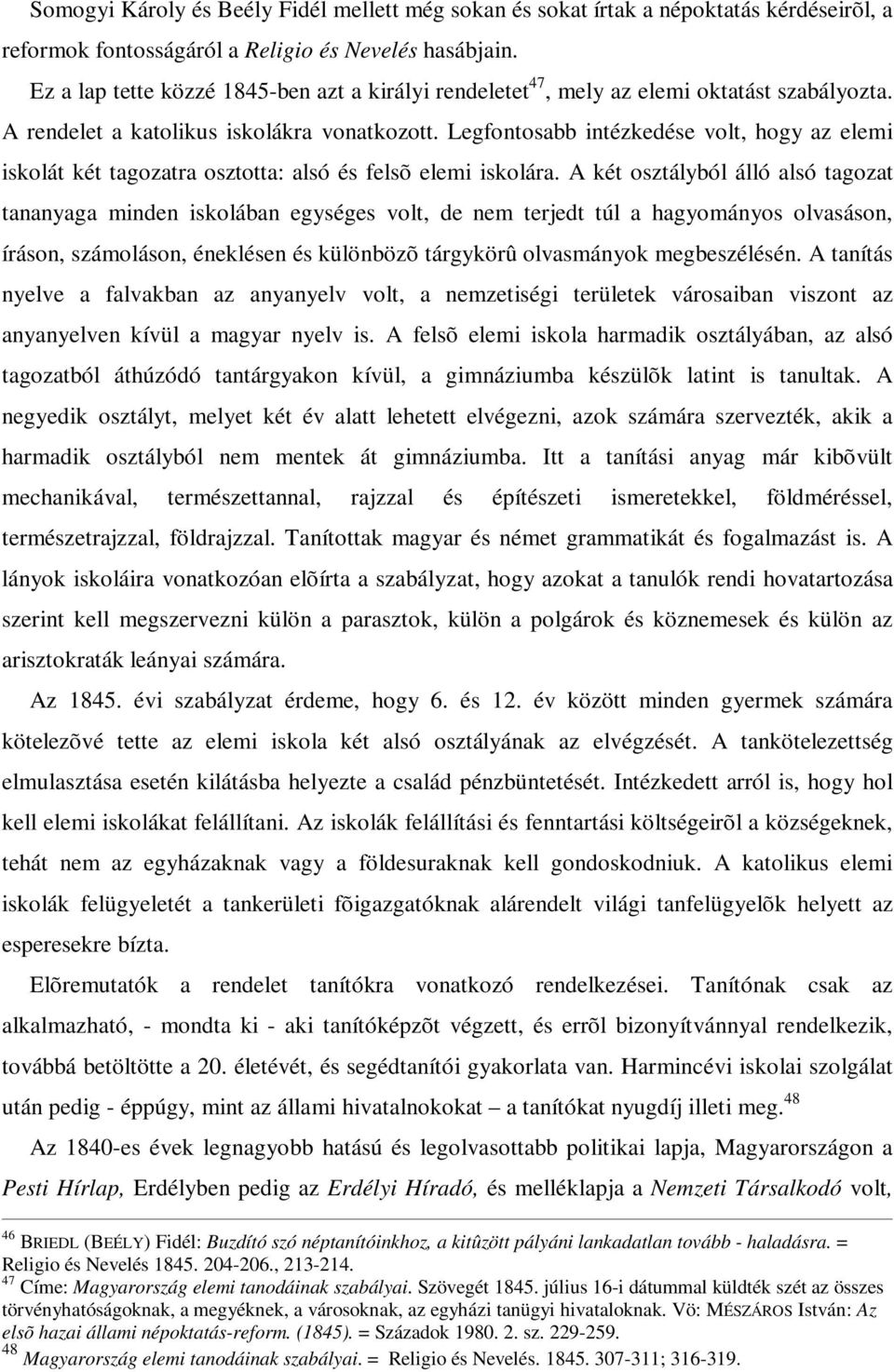 Somogyi Károly és Beély Fidél mellett még sokan és sokat írtak a népoktatás kérdéseirõl, a reformok fontosságáról a Religio és Nevelés hasábjain.

Ez a lap tette közzé 1845-ben azt a királyi rendeletet$^{47}$, mely az elemi oktatást szabályozta. A rendelet a katolikus iskolákra vonatkozott. Legfontosabb intézkedése volt, hogy az elemi iskolát két tagozatra osztotta: alsó és felsõ elemi iskolára. A két osztályból álló alsó tagozat tananyaga minden iskolában egységes volt, de nem terjedt túl a hagyományos olvasáson, íráson, számoláson, éneklésen és különbözõ tárgykörû olvasmányok megbeszélésén. A tanítás nyelve a falvakban az anyanyelv volt, a nemzetiségi területek városaiban viszont az anyanyelven kívül a magyar nyelv is. A felsõ elemi iskola harmadik osztályában, az alsó tagozatból áthúzódó tantárgyakon kívül, a gimnáziumba készülõk latint is tanultak. A negyedik osztályt, melyet két év alatt lehetett elvégezni, azok számára szervezték, akik a harmadik osztályból nem mentek át gimnáziumba. Itt a tanítási anyag már kibõvült mechanikával, természettannal, rajzzal és építészeti ismeretekkel, földméréssel, természetrajzzal, földrajzzal. Tanítottak magyar és német grammatikát és fogalmazást is. A lányok iskoláira vonatkozóan elõírta a szabályzat, hogy azokat a tanulók rendi hovatartozása szerint kell megszervezni külön a parasztok, külön a polgárok és köznemesek és külön az arisztokraták leányai számára.

Az 1845. évi szabályzat érdeme, hogy 6. és 12. év között minden gyermek számára kötelezõvé tette az elemi iskola két alsó osztályának az elvégzését. A tankötelezettség elmulasztása esetén kilátásba helyezte a család pénzbüntetését. Intézkedett arról is, hogy hol kell elemi iskolákat felállítani. Az iskolák felállítási és fenntartási költségeirõl a községeknek, tehát nem az egyházaknak vagy a földesuraknak kell gondoskodniuk. A katolikus elemi iskolák felügyeletét a tankerületi fõigazgatóknak alárendelt világi tanfelügyelõk helyett az esperesekre bízta.

Elõremutatók a rendelet tanítókra vonatkozó rendelkezései. Tanítónak csak az alkalmazható, - mondta ki - aki tanítóképzõt végzett, és errõl bizonyítvánnyal rendelkezik, továbbá betöltötte a 20. életévét, és segédtanítói gyakorlata van. Harmincévi iskolai szolgálat után pedig - éppúgy, mint az állami hivatalnokokat – a tanítókat nyugdíj illeti meg.$^{48}$

Az 1840-es évek legnagyobb hatású és legolvasottabb politikai lapja, Magyarországon a Pesti Hírlap, Erdélyben pedig az Erdélyi Híradó, és melléklapja a Nemzeti Társalkodó volt,

$^{46}$ BRIEDL (BEÉLY) Fidél: Buzdító szó néptanítóinkhoz, a kitûzött pályáni lankadatlan tovább - haladásra. = Religio és Nevelés 1845. 204-206., 213-214.
$^{47}$ Címe: Magyarország elemi tanodáinak szabályai. Szövegét 1845. július 16-i dátummal küldték szét az összes törvényhatóságoknak, a megyéknek, a városoknak, az egyházi tanügyi hivataloknak. Vö: MÉSZÁROS István: Az elsõ hazai állami népoktatás-reform. (1845). = Századok 1980. 2. sz. 229-259.
$^{48}$ Magyarország elemi tanodáinak szabályai. = Religio és Nevelés. 1845. 307-311; 316-319.